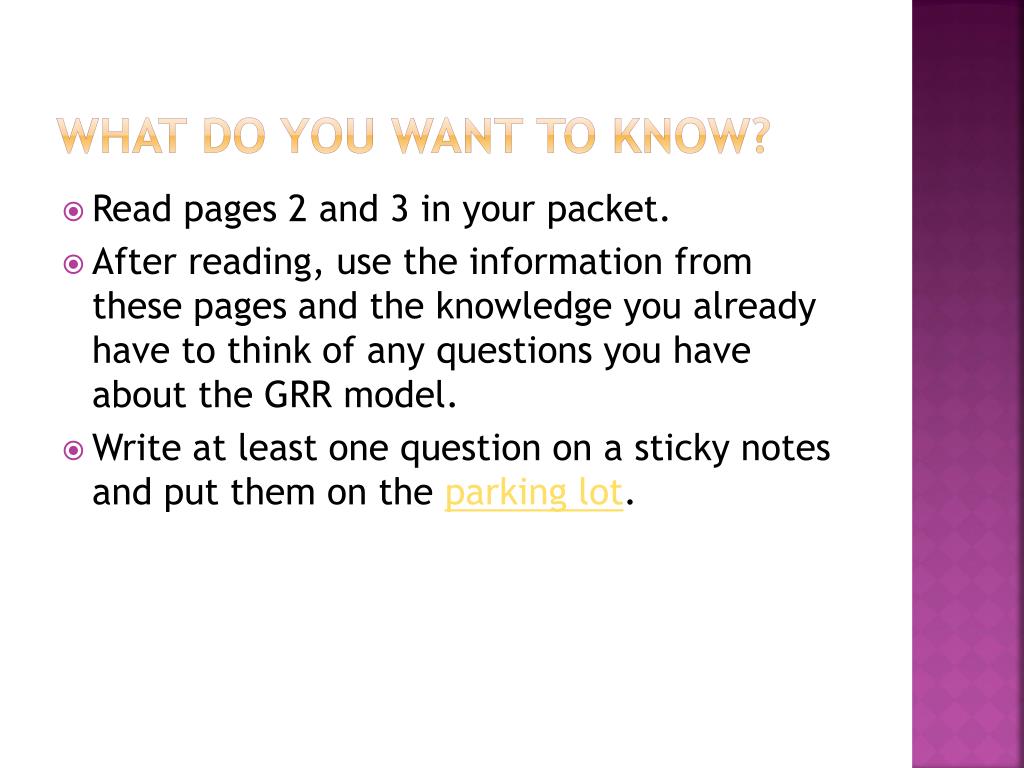 WHAT DO YOU WANT TO KNOW?

Read pages 2 and 3 in your packet.

After reading, use the information from these pages and the knowledge you already have to think of any questions you have about the GRR model.

Write at least one question on a sticky notes and put them on the parking lot.